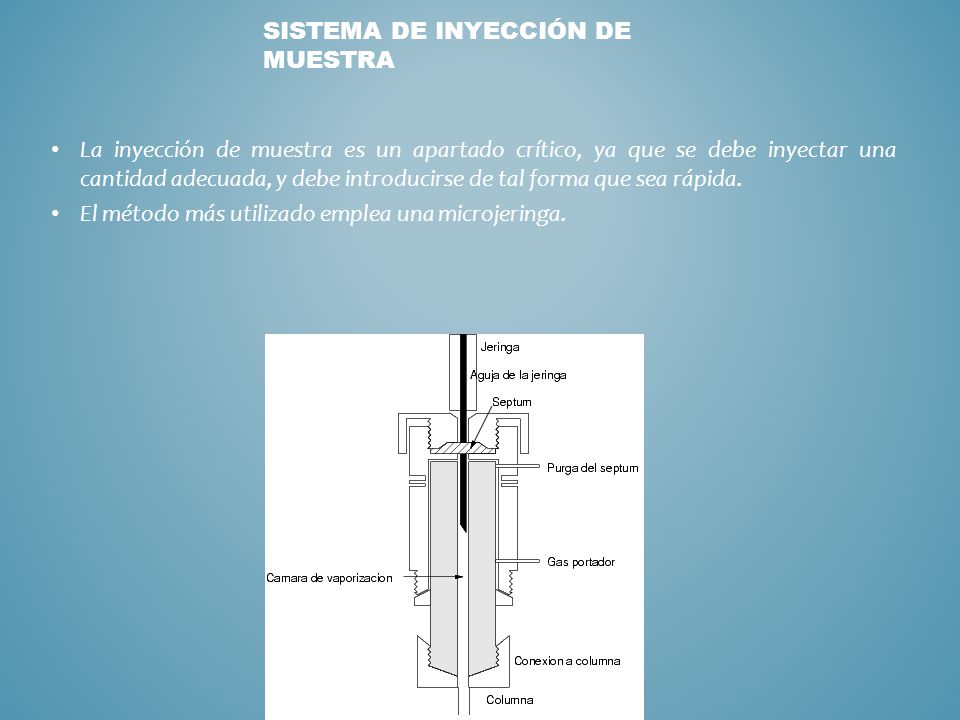 SISTEMA DE INYECCIÓN DE MUESTRA

• La inyección de muestra es un apartado crítico, ya que se debe inyectar una cantidad adecuada, y debe introducirse de tal forma que sea rápida.
• El método más utilizado emplea una microjeringa.

Jeringa
Aguja de la jeringa
Septum
Purga del septum
Gas portador
Camara de vaporizacion
Conexion a columna
Columna